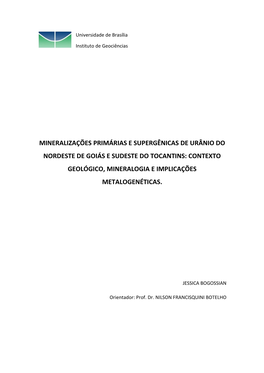 Universidade de Brasília

Instituto de Geociências

MINERALIZAÇÕES PRIMÁRIAS E SUPERGÊNICAS DE URÂNIO DO NORDESTE DE GOIÁS E SUDESTE DO TOCANTINS: CONTEXTO GEOLÓGICO, MINERALOGIA E IMPLICAÇÕES METALOGENÉTICAS.

JESSICA BOGOSSIAN

Orientador: Prof. Dr. NILSON FRANCISQUINI BOTELHO